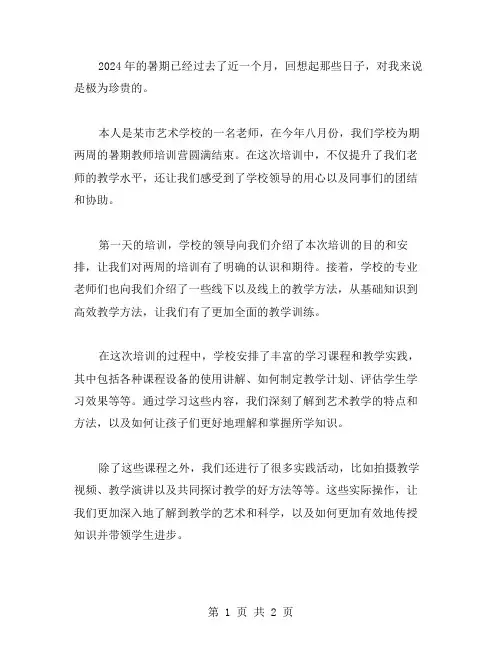 2024年的暑期已经过去了近一个月，回想起那些日子，对我来说是极为珍贵的。

本人是某市艺术学校的一名老师，在今年八月份，我们学校为期两周的暑期教师培训营圆满结束。在这次培训中，不仅提升了我们老师的教学水平，还让我们感受到了学校领导的用心以及同事们的团结和协助。

第一天的培训，学校的领导向我们介绍了本次培训的目的和安排，让我们对两周的培训有了明确的认识和期待。接着，学校的专业老师们也向我们介绍了一些线下以及线上的教学方法，从基础知识到高效教学方法，让我们有了更加全面的教学训练。

在这次培训的过程中，学校安排了丰富的学习课程和教学实践，其中包括各种课程设备的使用讲解、如何制定教学计划、评估学生学习效果等等。通过学习这些内容，我们深刻了解到艺术教学的特点和方法，以及如何让孩子们更好地理解和掌握所学知识。

除了这些课程之外，我们还进行了很多实践活动，比如拍摄教学视频、教学演讲以及共同探讨教学的好方法等等。这些实际操作，让我们更加深入地了解到教学的艺术和科学，以及如何更加有效地传授知识并带领学生进步。

第 1 页 共 2 页